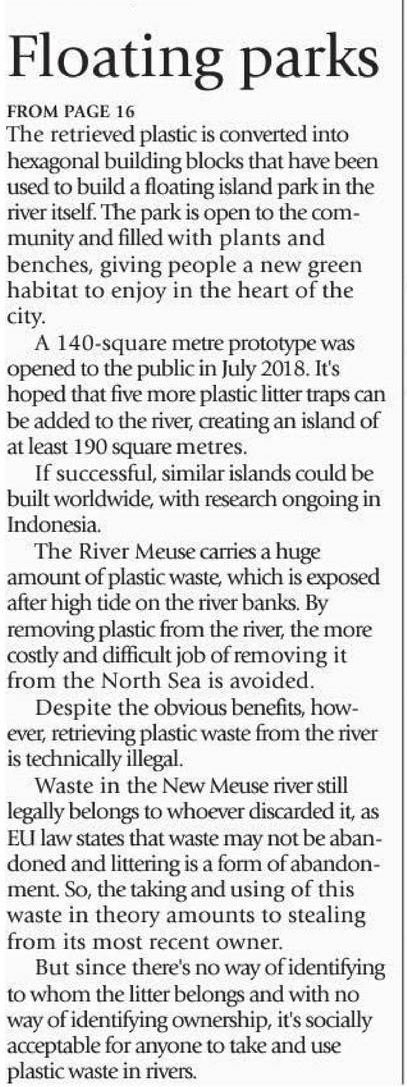 Floating parks

FROM PAGE 16
The retrieved plastic is converted into hexagonal building blocks that have been used to build a floating island park in the river itself. The park is open to the community and filled with plants and benches, giving people a new green habitat to enjoy in the heart of the city.

A 140-square metre prototype was opened to the public in July 2018. It's hoped that five more plastic litter traps can be added to the river, creating an island of at least 190 square metres.

If successful, similar islands could be built worldwide, with research ongoing in Indonesia.

The River Meuse carries a huge amount of plastic waste, which is exposed after high tide on the river banks. By removing plastic from the river, the more costly and difficult job of removing it from the North Sea is avoided.

Despite the obvious benefits, however, retrieving plastic waste from the river is technically illegal.

Waste in the New Meuse river still legally belongs to whoever discarded it, as EU law states that waste may not be abandoned and littering is a form of abandonment. So, the taking and using of this waste in theory amounts to stealing from its most recent owner.

But since there's no way of identifying to whom the litter belongs and with no way of identifying ownership, it's socially acceptable for anyone to take and use plastic waste in rivers.